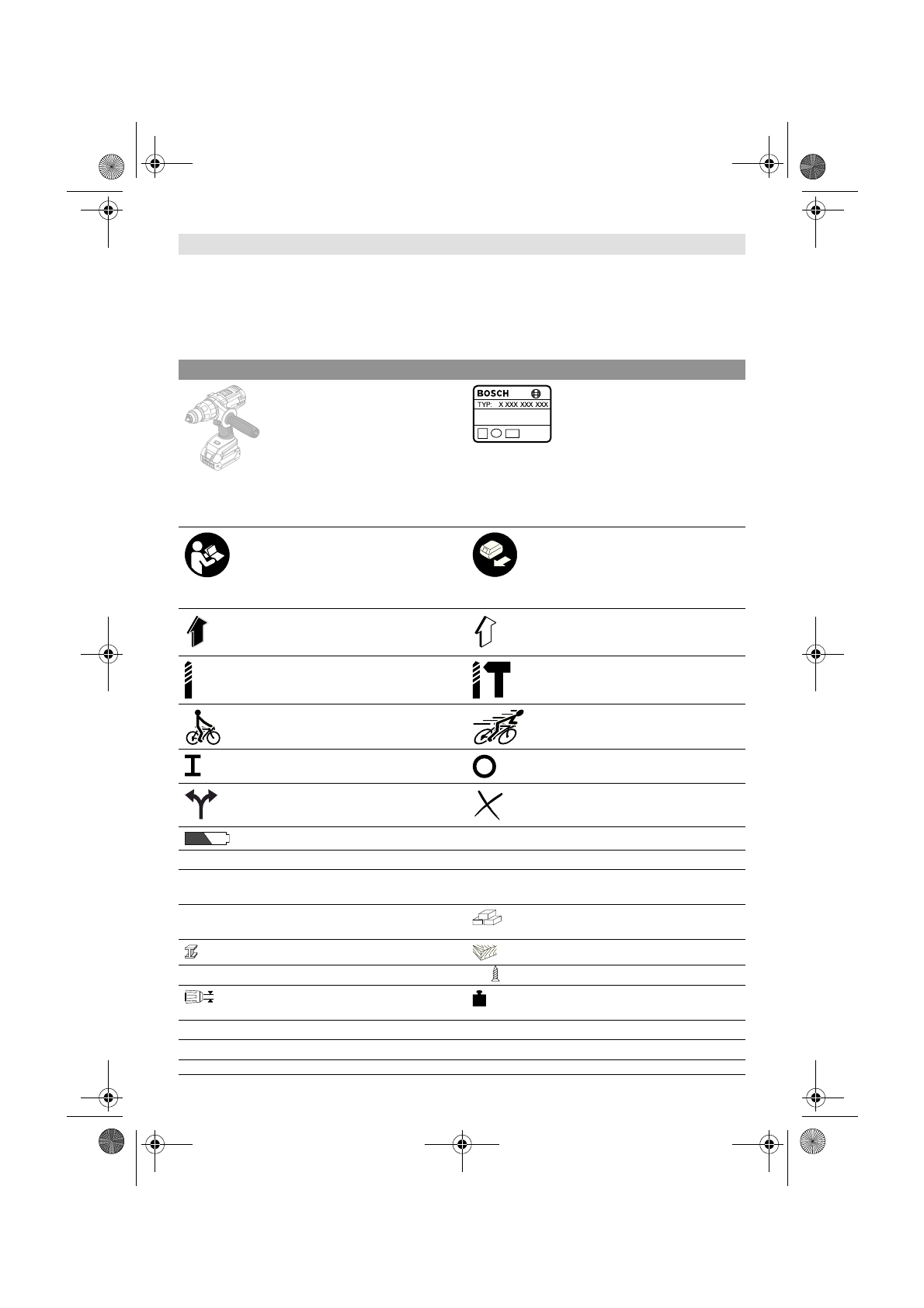 BOSCH
TYP: X XXX XXX XXX